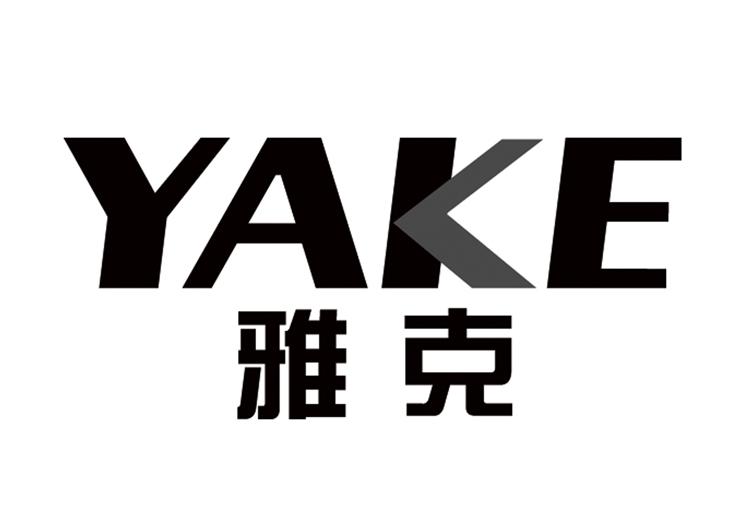 YAKE
雅克